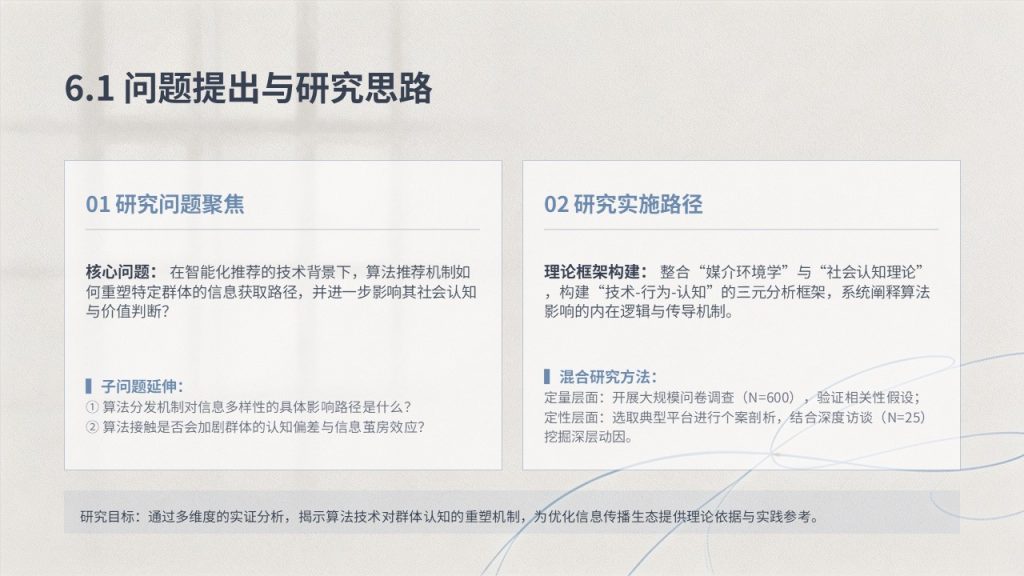 6.1 问题提出与研究思路

01 研究问题聚焦

核心问题： 在智能化推荐的技术背景下，算法推荐机制如何重塑特定群体的信息获取路径，并进一步影响其社会认知与价值判断？

子问题延伸：
① 算法分发机制对信息多样性的具体影响路径是什么？
② 算法接触是否会加剧群体的认知偏差与信息茧房效应？

02 研究实施路径

理论框架构建： 整合“媒介环境学”与“社会认知理论”，构建“技术-行为-认知”的三元分析框架，系统阐释算法影响的内在逻辑与传导机制。

混合研究方法：
定量层面：开展大规模问卷调查（N=600），验证相关性假设；
定性层面：选取典型平台进行个案剖析，结合深度访谈（N=25）挖掘深层动因。

研究目标：通过多维度的实证分析，揭示算法技术对群体认知的重塑机制，为优化信息传播生态提供理论依据与实践参考。